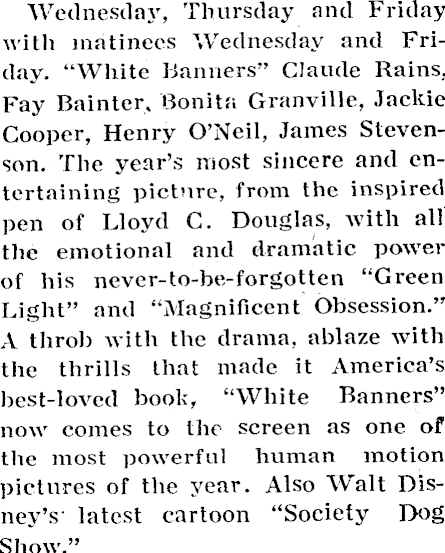 Wednesday, Thursday and Friday with matinees Wednesday and Friday. "White Banners" Claude Rains, Fay Bainter, Bonita Granville, Jackie Cooper, Henry O'Neil, James Stevenson. The year's most sincere and entertaining picture, from the inspired pen of Lloyd C. Douglas, with all the emotional and dramatic power of his never-to-be-forgotten "Green Light" and "Magnificent Obsession." A throb with the drama, ablaze with the thrills that made it America's best-loved book, "White Banners" now comes to the screen as one of the most powerful human motion pictures of the year. Also Walt Disney's latest cartoon "Society Dog Show."